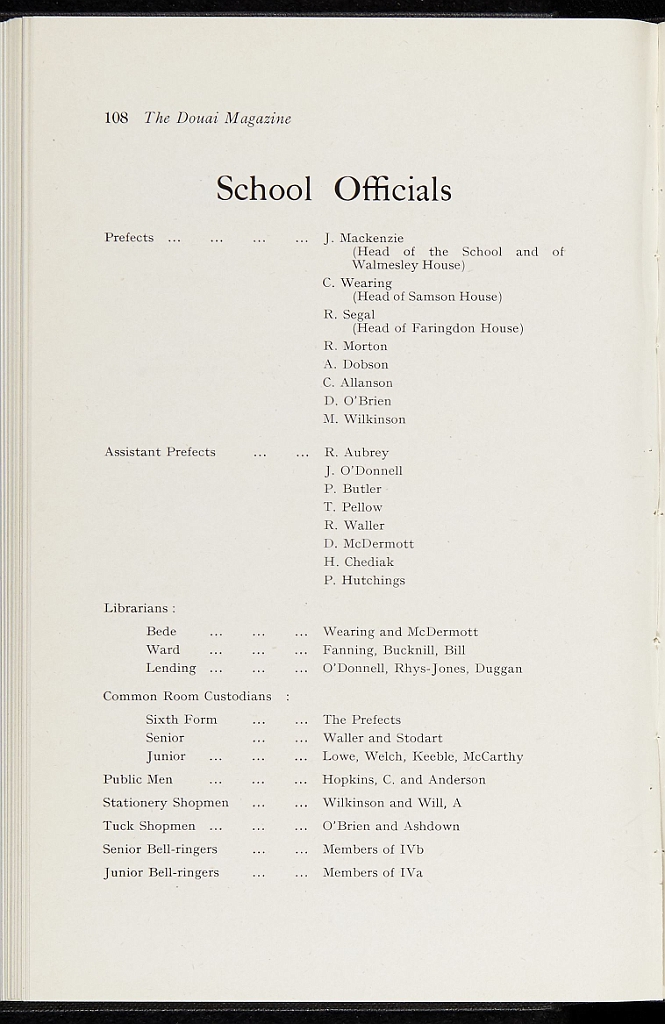 108 The Douai Magazine

School Officials

Prefects J. Mackenzie (Head of the School and of Walmesley House)
C. Wearing (Head of Samson House)
R. Segal (Head of Faringdon House)
R. Morton
A. Dobson
C. Allanson
D. O'Brien
M. Wilkinson

Assistant Prefects R. Aubrey
J. O'Donnell
P. Butler
T. Pellow
R. Waller
D. McDermott
H. Chediak
P. Hutchings

Librarians :
Bede Wearing and McDermott
Ward Fanning, Bucknill, Bill
Lending O'Donnell, Rhys-Jones, Duggan

Common Room Custodians :
Sixth Form The Prefects
Senior Waller and Stodart
Junior Lowe, Welch, Keeble, McCarthy

Public Men Hopkins, C. and Anderson
Stationery Shopmen Wilkinson and Will, A
Tuck Shopmen O'Brien and Ashdown
Senior Bell-ringers Members of IVb
Junior Bell-ringers Members of IVa